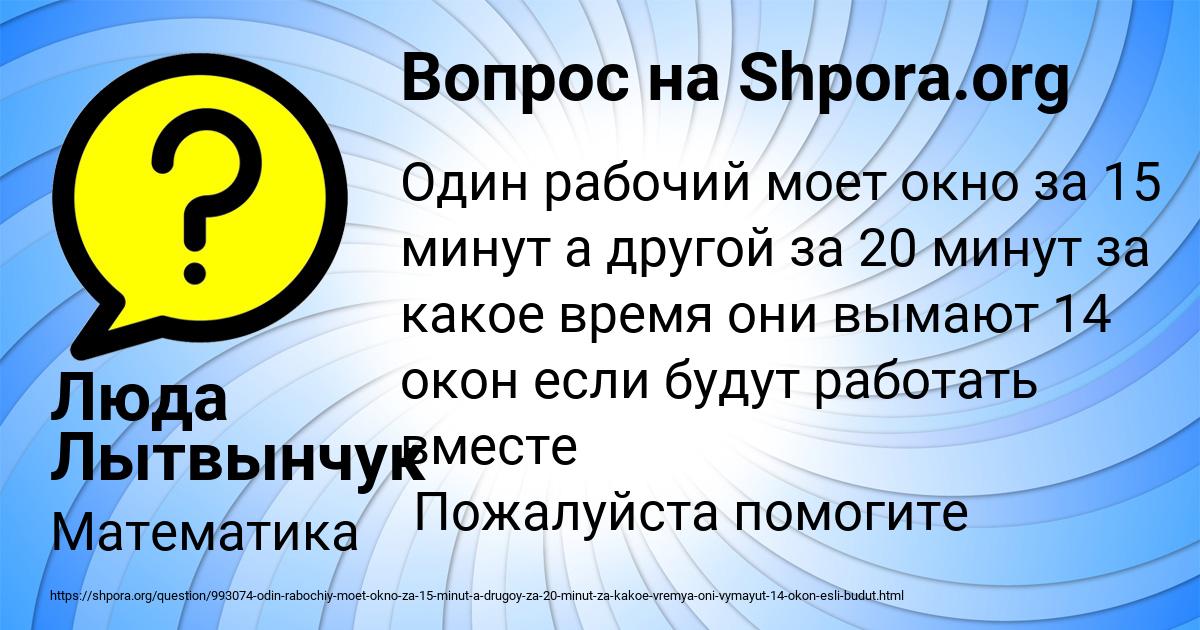 Вопрос на Shpora.org

Один рабочий моет окно за 15 минут а другой за 20 минут за какое время они вымают 14 окон если будут работать вместе
Пожалуйста помогите

Люда Лытвынчук
Математика

https://shpora.org/question/993074-odin-rabochiy-moet-okno-za-15-minut-a-drugoy-za-20-minut-za-kakoe-vremya-oni-vymayut-14-okon-esli-budut.html